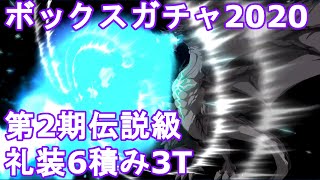 ボックスガチャ2020

第2期伝説級
礼装6積み3T